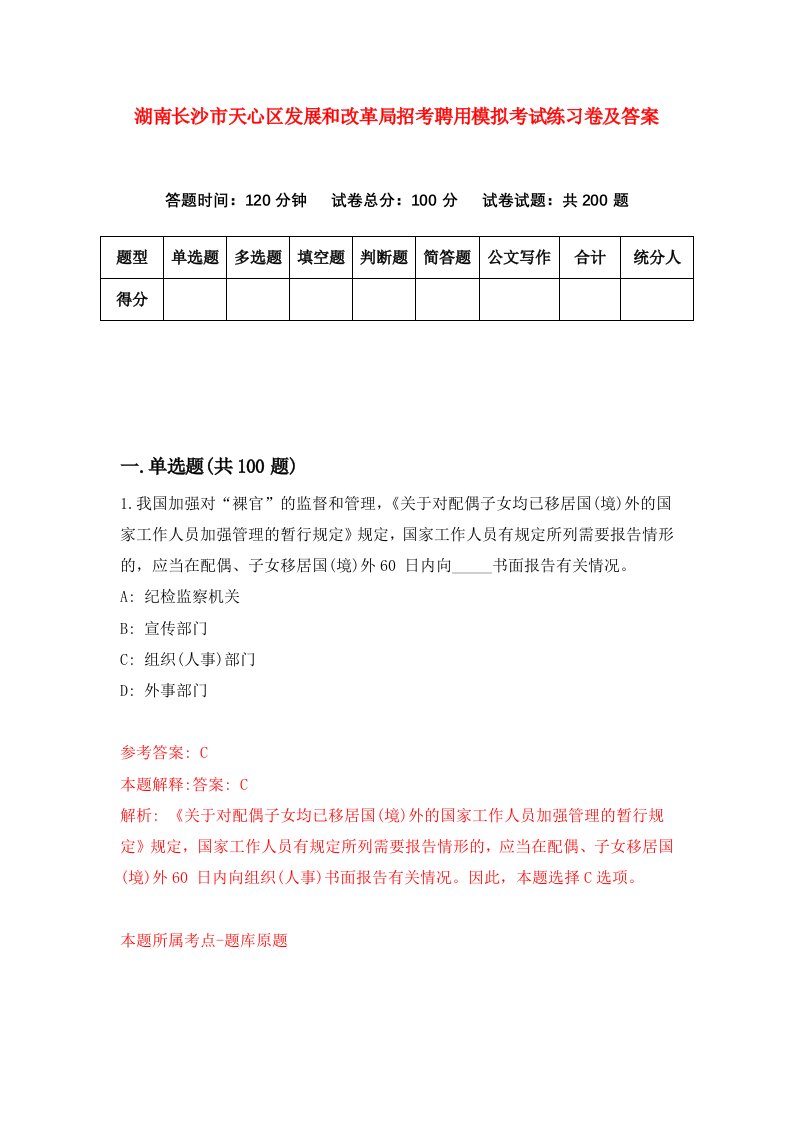 湖南长沙市天心区发展和改革局招考聘用模拟考试练习卷及答案

答题时间：120 分钟　　试卷总分：100 分　　试卷试题：共 200 题

| 题型 | 单选题 | 多选题 | 填空题 | 判断题 | 简答题 | 公文写作 | 合计 | 统分人 |
|---|---|---|---|---|---|---|---|---|
| 得分 | | | | | | | | |

一.单选题(共 100 题)

1.我国加强对“裸官”的监督和管理，《关于对配偶子女均已移居国(境)外的国家工作人员加强管理的暂行规定》规定，国家工作人员有规定所列需要报告情形的，应当在配偶、子女移居国(境)外 60 日内向_____书面报告有关情况。

A: 纪检监察机关

B: 宣传部门

C: 组织(人事)部门

D: 外事部门

参考答案: C

本题解释:答案: C

解析: 《关于对配偶子女均已移居国(境)外的国家工作人员加强管理的暂行规定》规定，国家工作人员有规定所列需要报告情形的，应当在配偶、子女移居国(境)外 60 日内向组织(人事)书面报告有关情况。因此，本题选择 C 选项。

本题所属考点-题库原题